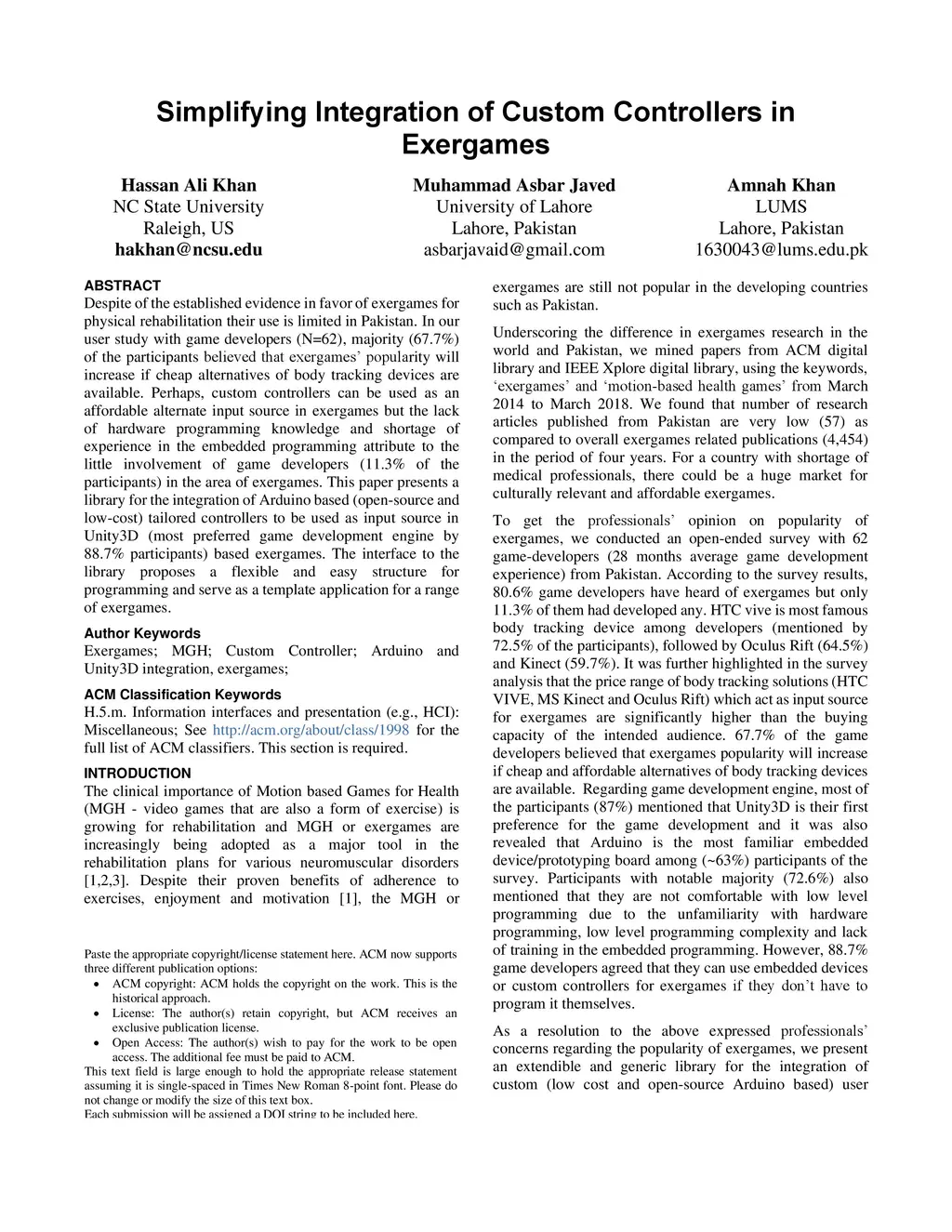 Simplifying Integration of Custom Controllers in Exergames

Hassan Ali Khan
NC State University
Raleigh, US
hakhan@ncsu.edu

Muhammad Asbar Javed
University of Lahore
Lahore, Pakistan
asbarjavaid@gmail.com

Amnah Khan
LUMS
Lahore, Pakistan
1630043@lums.edu.pk

ABSTRACT
Despite of the established evidence in favor of exergames for physical rehabilitation their use is limited in Pakistan. In our user study with game developers (N=62), majority (67.7%) of the participants believed that exergames' popularity will increase if cheap alternatives of body tracking devices are available. Perhaps, custom controllers can be used as an affordable alternate input source in exergames but the lack of hardware programming knowledge and shortage of experience in the embedded programming attribute to the little involvement of game developers (11.3% of the participants) in the area of exergames. This paper presents a library for the integration of Arduino based (open-source and low-cost) tailored controllers to be used as input source in Unity3D (most preferred game development engine by 88.7% participants) based exergames. The interface to the library proposes a flexible and easy structure for programming and serve as a template application for a range of exergames.

Author Keywords
Exergames; MGH; Custom Controller; Arduino and Unity3D integration, exergames;

ACM Classification Keywords
H.5.m. Information interfaces and presentation (e.g., HCI): Miscellaneous; See http://acm.org/about/class/1998 for the full list of ACM classifiers. This section is required.

INTRODUCTION
The clinical importance of Motion based Games for Health (MGH - video games that are also a form of exercise) is growing for rehabilitation and MGH or exergames are increasingly being adopted as a major tool in the rehabilitation plans for various neuromuscular disorders [1,2,3]. Despite their proven benefits of adherence to exercises, enjoyment and motivation [1], the MGH or

Paste the appropriate copyright/license statement here. ACM now supports three different publication options:
• ACM copyright: ACM holds the copyright on the work. This is the historical approach.
• License: The author(s) retain copyright, but ACM receives an exclusive publication license.
• Open Access: The author(s) wish to pay for the work to be open access. The additional fee must be paid to ACM.
This text field is large enough to hold the appropriate release statement assuming it is single-spaced in Times New Roman 8-point font. Please do not change or modify the size of this text box.
Each submission will be assigned a DOI string to be included here.

exergames are still not popular in the developing countries such as Pakistan.

Underscoring the difference in exergames research in the world and Pakistan, we mined papers from ACM digital library and IEEE Xplore digital library, using the keywords, 'exergames' and 'motion-based health games' from March 2014 to March 2018. We found that number of research articles published from Pakistan are very low (57) as compared to overall exergames related publications (4,454) in the period of four years. For a country with shortage of medical professionals, there could be a huge market for culturally relevant and affordable exergames.

To get the professionals' opinion on popularity of exergames, we conducted an open-ended survey with 62 game-developers (28 months average game development experience) from Pakistan. According to the survey results, 80.6% game developers have heard of exergames but only 11.3% of them had developed any. HTC vive is most famous body tracking device among developers (mentioned by 72.5% of the participants), followed by Oculus Rift (64.5%) and Kinect (59.7%). It was further highlighted in the survey analysis that the price range of body tracking solutions (HTC VIVE, MS Kinect and Oculus Rift) which act as input source for exergames are significantly higher than the buying capacity of the intended audience. 67.7% of the game developers believed that exergames popularity will increase if cheap and affordable alternatives of body tracking devices are available. Regarding game development engine, most of the participants (87%) mentioned that Unity3D is their first preference for the game development and it was also revealed that Arduino is the most familiar embedded device/prototyping board among (~63%) participants of the survey. Participants with notable majority (72.6%) also mentioned that they are not comfortable with low level programming due to the unfamiliarity with hardware programming, low level programming complexity and lack of training in the embedded programming. However, 88.7% game developers agreed that they can use embedded devices or custom controllers for exergames if they don't have to program it themselves.

As a resolution to the above expressed professionals' concerns regarding the popularity of exergames, we present an extendible and generic library for the integration of custom (low cost and open-source Arduino based) user